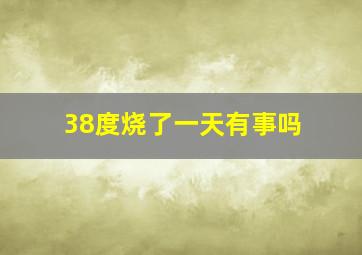 38度烧了一天有事吗